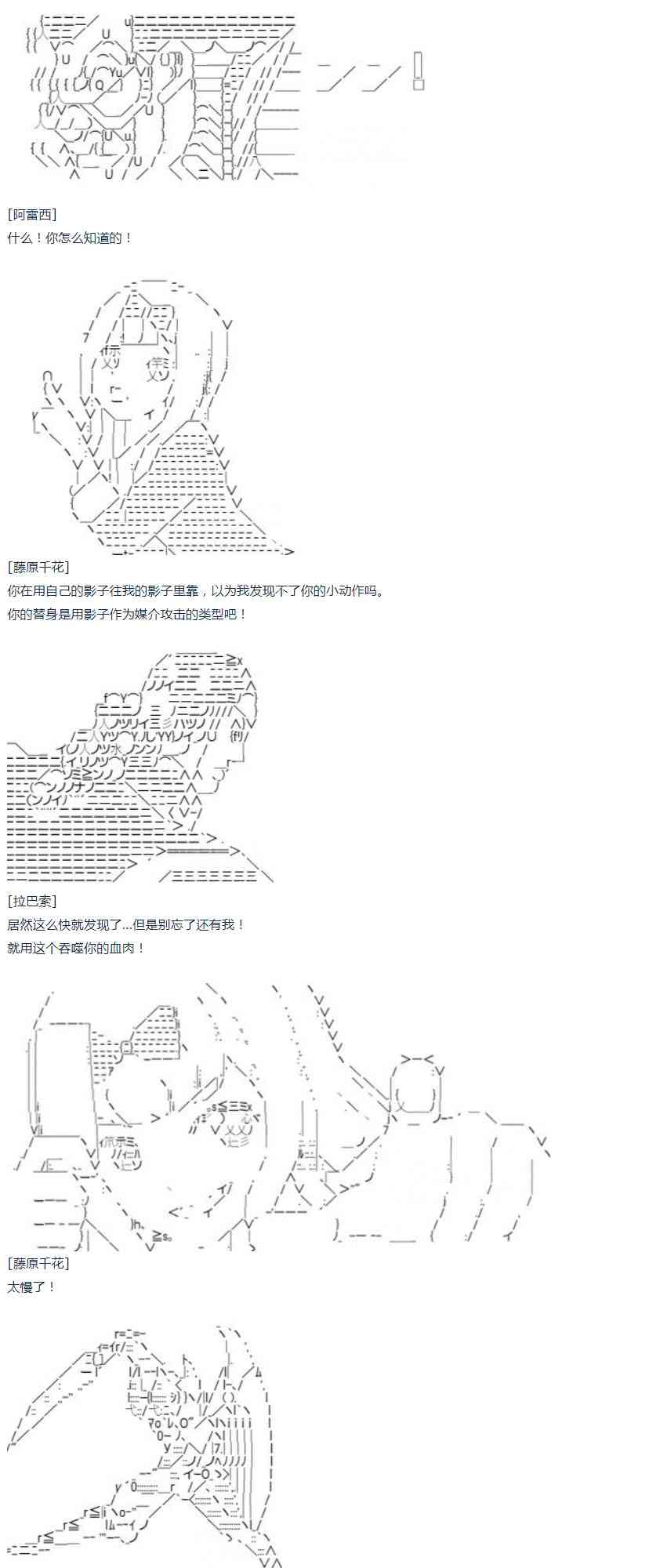 [阿雷西]
什么！你怎么知道的！

[藤原千花]
你在用自己的影子往我的影子里靠，以为我发现不了你的小动作吗。
你的替身是用影子作为媒介攻击的类型吧！

[拉巴索]
居然这么快就发现了...但是别忘了还有我！
就用这个吞噬你的血肉！

[藤原千花]
太慢了！